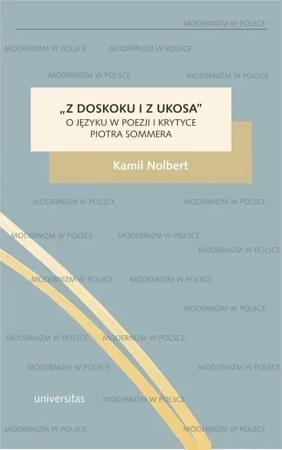 MODERNIZM W POLSCE

MODERNIZM W POLSCE MODERNIZM W POLSCE

MODERNIZM W POLSCE MODERNIZM W POLSCE

„Z DOSKOKU I Z UKOSA"
O JĘZYKU W POEZJI I KRYTYCE PIOTRA SOMMERA

Kamil Nolbert

MODERNIZM W POLSCE MODERNIZM W POLSCE

MODERNIZM W POLSCE MODERNIZM W POLSCE

MODERNIZM W POLSCE

MODERNIZM W POLSCE MODERNIZM W POLSCE

MODERNIZM W POLSCE

MODERNIZM W POLSCE MODERNIZM W POLSCE

MODERNIZM W POLSCE MODERNIZM W POLSCE

universitas MODERNIZM W POLSCE

MODERNIZM W POLSCE MODERNIZM W POLSCE